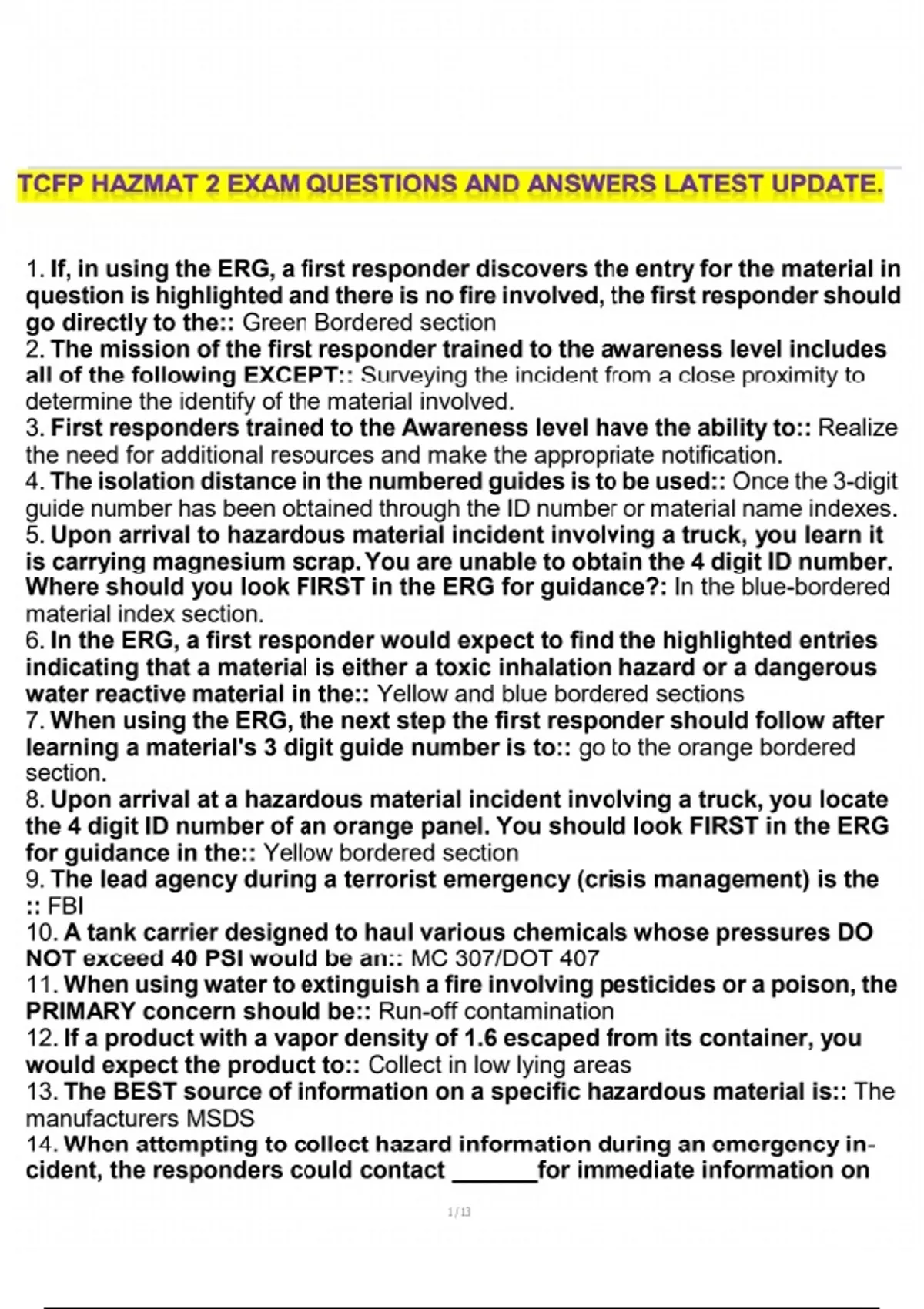 TCFP HAZMAT 2 EXAM QUESTIONS AND ANSWERS LATEST UPDATE.

1. If, in using the ERG, a first responder discovers the entry for the material in question is highlighted and there is no fire involved, the first responder should go directly to the:: Green Bordered section
2. The mission of the first responder trained to the awareness level includes all of the following EXCEPT:: Surveying the incident from a close proximity to determine the identify of the material involved.
3. First responders trained to the Awareness level have the ability to:: Realize the need for additional resources and make the appropriate notification.
4. The isolation distance in the numbered guides is to be used:: Once the 3-digit guide number has been obtained through the ID number or material name indexes.
5. Upon arrival to hazardous material incident involving a truck, you learn it is carrying magnesium scrap. You are unable to obtain the 4 digit ID number. Where should you look FIRST in the ERG for guidance?: In the blue-bordered material index section.
6. In the ERG, a first responder would expect to find the highlighted entries indicating that a material is either a toxic inhalation hazard or a dangerous water reactive material in the:: Yellow and blue bordered sections
7. When using the ERG, the next step the first responder should follow after learning a material's 3 digit guide number is to:: go to the orange bordered section.
8. Upon arrival at a hazardous material incident involving a truck, you locate the 4 digit ID number of an orange panel. You should look FIRST in the ERG for guidance in the:: Yellow bordered section
9. The lead agency during a terrorist emergency (crisis management) is the :: FBI
10. A tank carrier designed to haul various chemicals whose pressures DO NOT exceed 40 PSI would be an:: MC 307/DOT 407
11. When using water to extinguish a fire involving pesticides or a poison, the PRIMARY concern should be:: Run-off contamination
12. If a product with a vapor density of 1.6 escaped from its container, you would expect the product to:: Collect in low lying areas
13. The BEST source of information on a specific hazardous material is:: The manufacturers MSDS
14. When attempting to collect hazard information during an emergency incident, the responders could contact _______for immediate information on

1 / 13